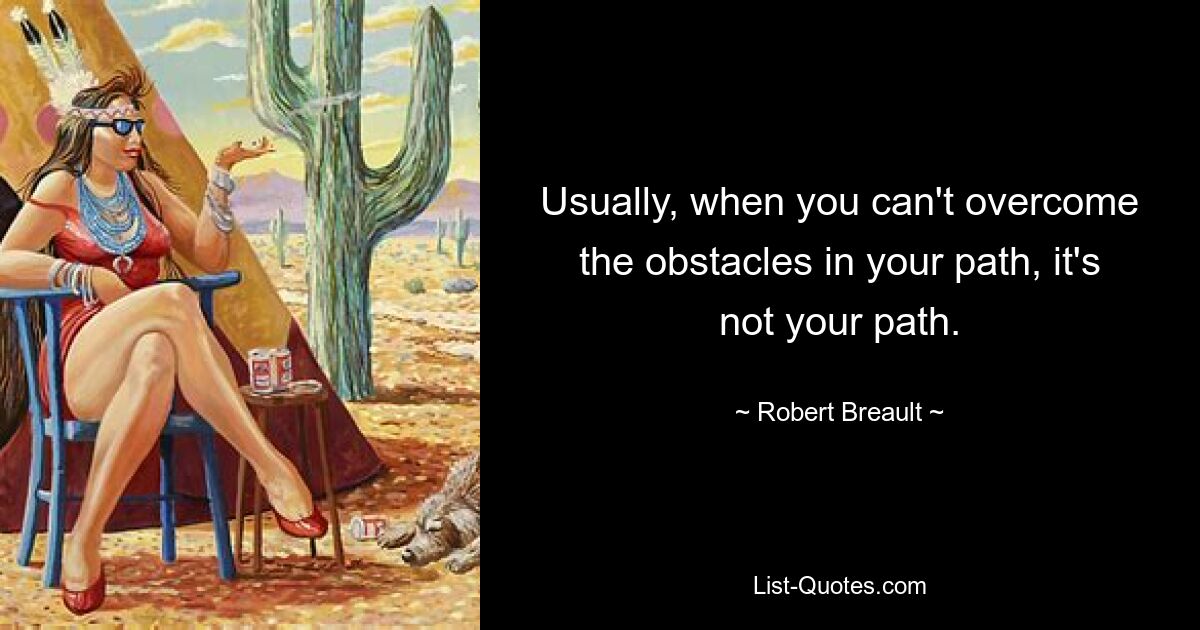 Usually, when you can't overcome the obstacles in your path, it's not your path.

~ Robert Breault ~

List-Quotes.com